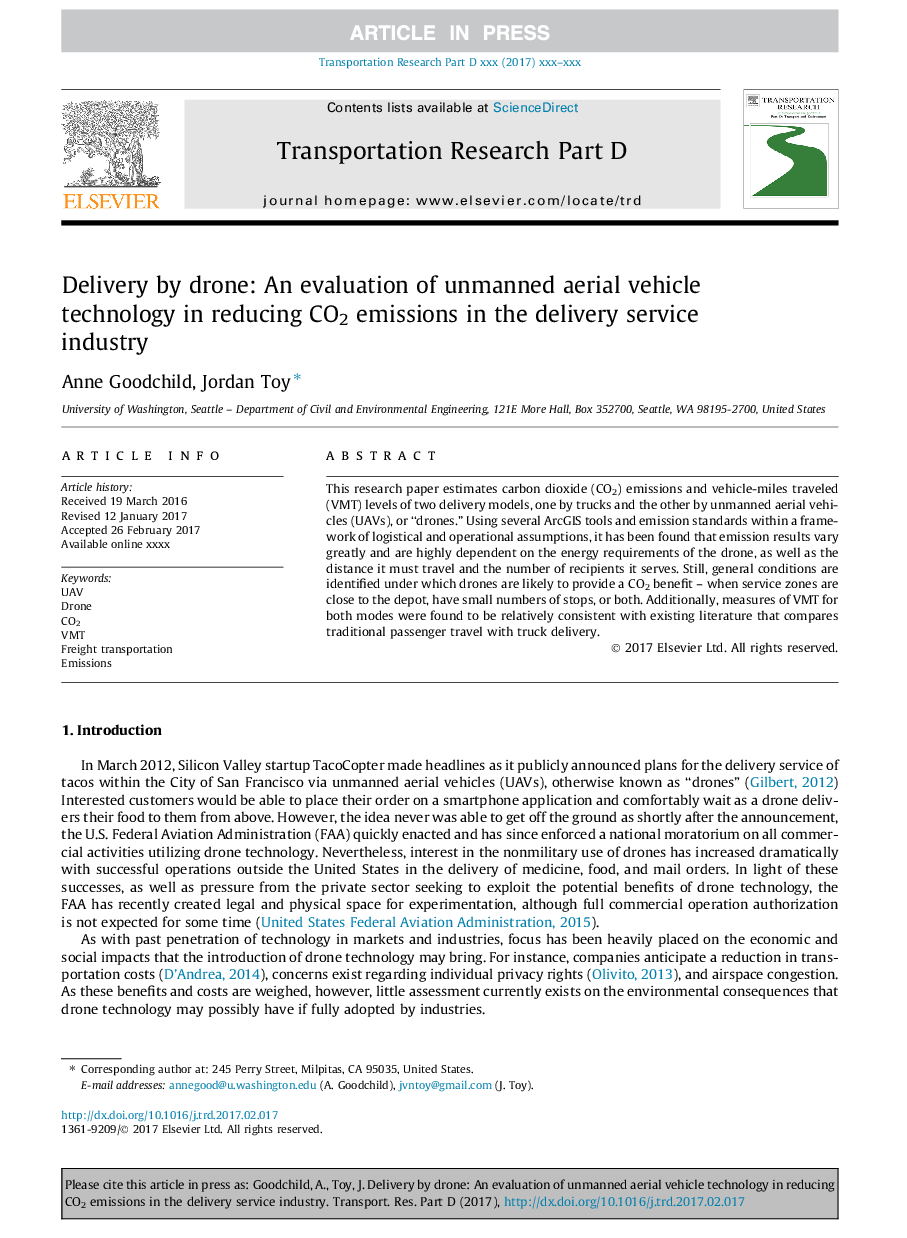 ARTICLE IN PRESS

Transportation Research Part D xxx (2017) xxx–xxx

ELSEVIER

Contents lists available at ScienceDirect

Transportation Research Part D

journal homepage: www.elsevier.com/locate/trd

TRANSPORTATION RESEARCH

Delivery by drone: An evaluation of unmanned aerial vehicle technology in reducing $CO_2$ emissions in the delivery service industry

Anne Goodchild, Jordan Toy *

University of Washington, Seattle – Department of Civil and Environmental Engineering, 121E More Hall, Box 352700, Seattle, WA 98195-2700, United States

ARTICLE INFO

Article history:
Received 19 March 2016
Revised 12 January 2017
Accepted 26 February 2017
Available online xxxx

Keywords:
UAV
Drone
$CO_2$
VMT
Freight transportation
Emissions

ABSTRACT

This research paper estimates carbon dioxide ($CO_2$) emissions and vehicle-miles traveled (VMT) levels of two delivery models, one by trucks and the other by unmanned aerial vehicles (UAVs), or "drones." Using several ArcGIS tools and emission standards within a framework of logistical and operational assumptions, it has been found that emission results vary greatly and are highly dependent on the energy requirements of the drone, as well as the distance it must travel and the number of recipients it serves. Still, general conditions are identified under which drones are likely to provide a $CO_2$ benefit – when service zones are close to the depot, have small numbers of stops, or both. Additionally, measures of VMT for both modes were found to be relatively consistent with existing literature that compares traditional passenger travel with truck delivery.

© 2017 Elsevier Ltd. All rights reserved.

1. Introduction

In March 2012, Silicon Valley startup TacoCopter made headlines as it publicly announced plans for the delivery service of tacos within the City of San Francisco via unmanned aerial vehicles (UAVs), otherwise known as "drones" (Gilbert, 2012) Interested customers would be able to place their order on a smartphone application and comfortably wait as a drone delivers their food to them from above. However, the idea never was able to get off the ground as shortly after the announcement, the U.S. Federal Aviation Administration (FAA) quickly enacted and has since enforced a national moratorium on all commercial activities utilizing drone technology. Nevertheless, interest in the nonmilitary use of drones has increased dramatically with successful operations outside the United States in the delivery of medicine, food, and mail orders. In light of these successes, as well as pressure from the private sector seeking to exploit the potential benefits of drone technology, the FAA has recently created legal and physical space for experimentation, although full commercial operation authorization is not expected for some time (United States Federal Aviation Administration, 2015).

As with past penetration of technology in markets and industries, focus has been heavily placed on the economic and social impacts that the introduction of drone technology may bring. For instance, companies anticipate a reduction in transportation costs (D'Andrea, 2014), concerns exist regarding individual privacy rights (Olivito, 2013), and airspace congestion. As these benefits and costs are weighed, however, little assessment currently exists on the environmental consequences that drone technology may possibly have if fully adopted by industries.

* Corresponding author at: 245 Perry Street, Milpitas, CA 95035, United States.
E-mail addresses: annegood@u.washington.edu (A. Goodchild), jvntoy@gmail.com (J. Toy).

http://dx.doi.org/10.1016/j.trd.2017.02.017
1361-9209/© 2017 Elsevier Ltd. All rights reserved.

Please cite this article in press as: Goodchild, A., Toy, J. Delivery by drone: An evaluation of unmanned aerial vehicle technology in reducing $CO_2$ emissions in the delivery service industry. Transport. Res. Part D (2017), http://dx.doi.org/10.1016/j.trd.2017.02.017